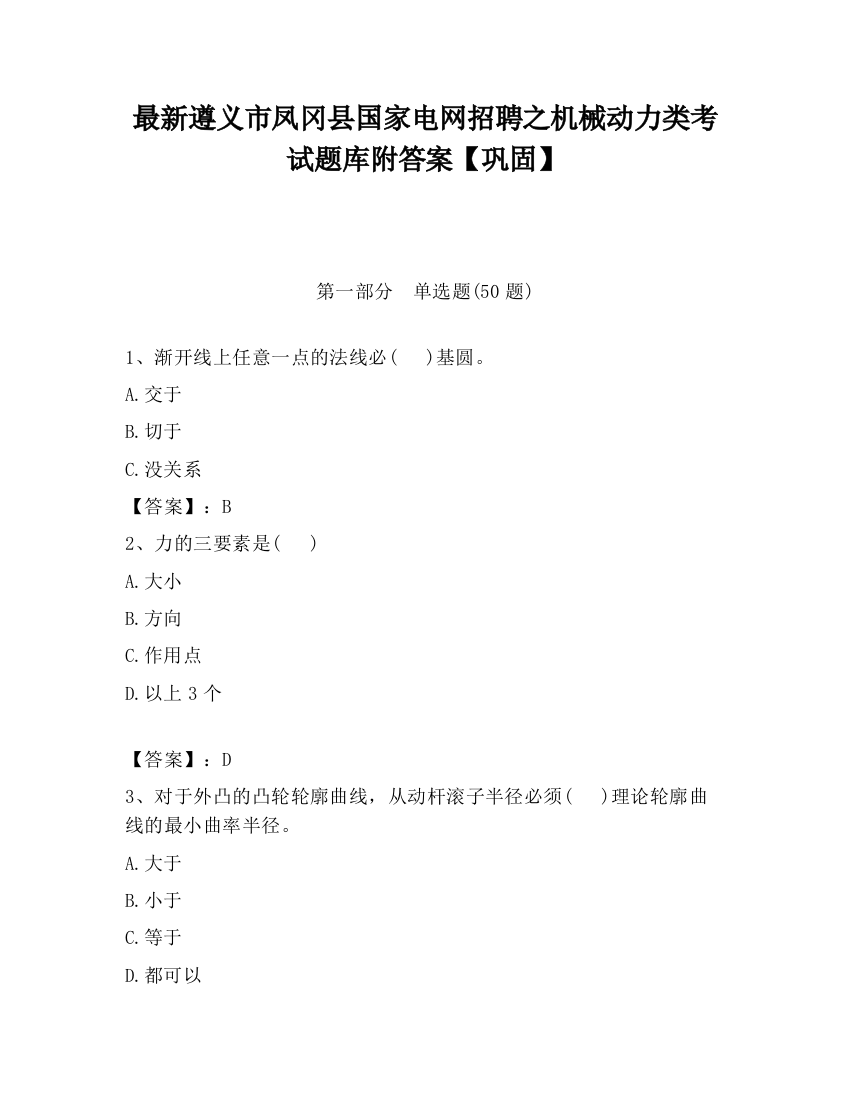 最新遵义市凤冈县国家电网招聘之机械动力类考试题库附答案【巩固】

第一部分　单选题(50 题)

1、渐开线上任意一点的法线必(　　)基圆。

A.交于

B.切于

C.没关系

【答案】：B

2、力的三要素是(　　)

A.大小

B.方向

C.作用点

D.以上 3 个

【答案】：D

3、对于外凸的凸轮轮廓曲线，从动杆滚子半径必须(　　)理论轮廓曲线的最小曲率半径。

A.大于

B.小于

C.等于

D.都可以